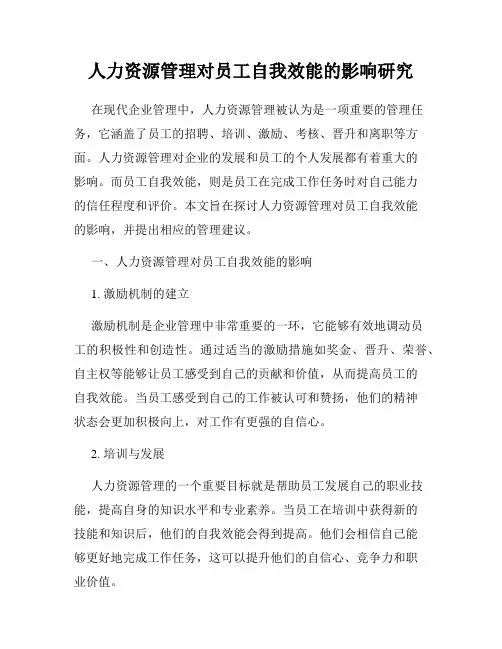 人力资源管理对员工自我效能的影响研究

在现代企业管理中，人力资源管理被认为是一项重要的管理任务，它涵盖了员工的招聘、培训、激励、考核、晋升和离职等方面。人力资源管理对企业的发展和员工的个人发展都有着重大的影响。而员工自我效能，则是员工在完成工作任务时对自己能力的信任程度和评价。本文旨在探讨人力资源管理对员工自我效能的影响，并提出相应的管理建议。

一、人力资源管理对员工自我效能的影响

1. 激励机制的建立

激励机制是企业管理中非常重要的一环，它能够有效地调动员工的积极性和创造性。通过适当的激励措施如奖金、晋升、荣誉、自主权等能够让员工感受到自己的贡献和价值，从而提高员工的自我效能。当员工感受到自己的工作被认可和赞扬，他们的精神状态会更加积极向上，对工作有更强的自信心。

2. 培训与发展

人力资源管理的一个重要目标就是帮助员工发展自己的职业技能，提高自身的知识水平和专业素养。当员工在培训中获得新的技能和知识后，他们的自我效能会得到提高。他们会相信自己能够更好地完成工作任务，这可以提升他们的自信心、竞争力和职业价值。